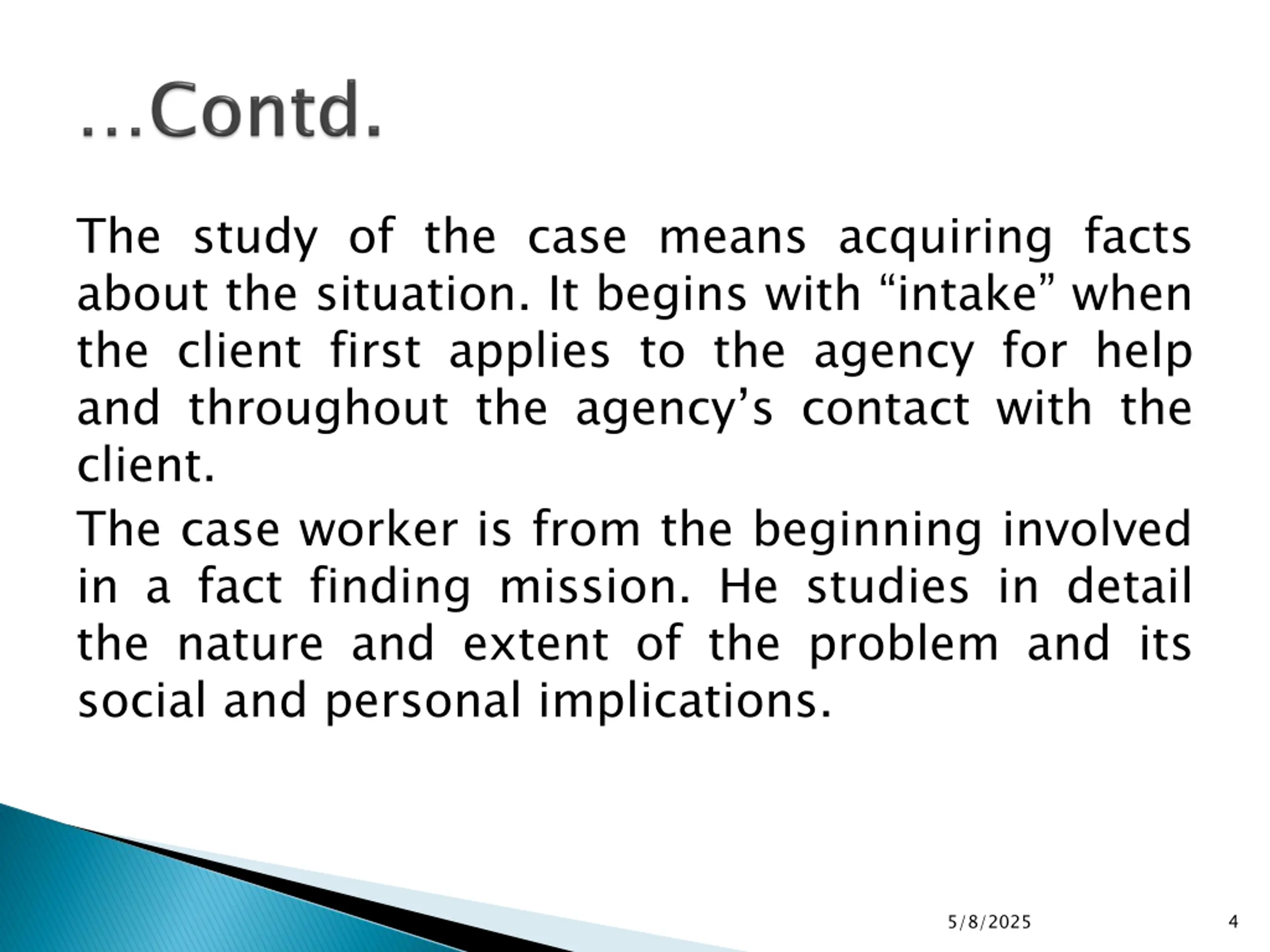 …Contd.

The study of the case means acquiring facts about the situation. It begins with “intake” when the client first applies to the agency for help and throughout the agency’s contact with the client.

The case worker is from the beginning involved in a fact finding mission. He studies in detail the nature and extent of the problem and its social and personal implications.

5/8/2025

4